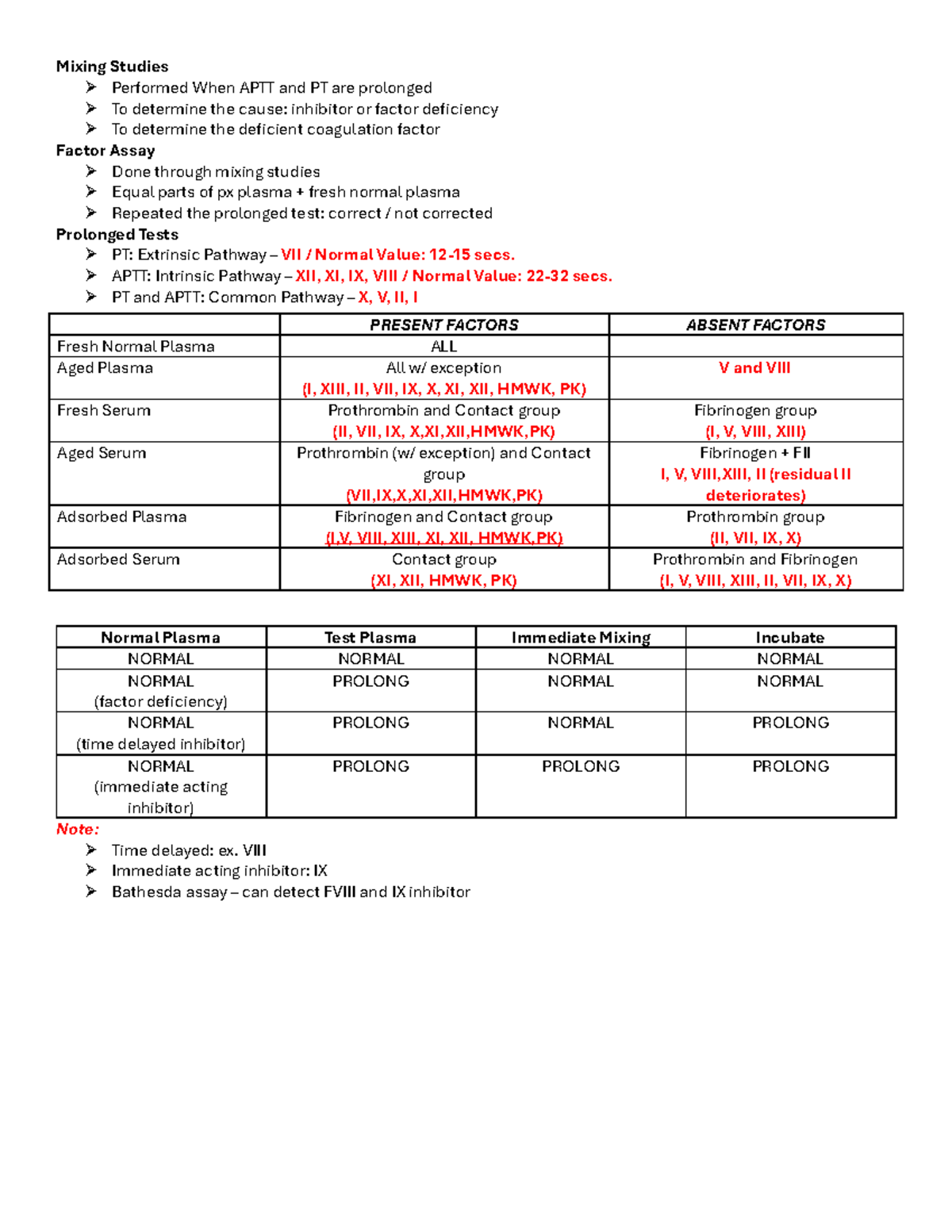 Mixing Studies
➢ Performed When APTT and PT are prolonged
➢ To determine the cause: inhibitor or factor deficiency
➢ To determine the deficient coagulation factor
Factor Assay
➢ Done through mixing studies
➢ Equal parts of px plasma + fresh normal plasma
➢ Repeated the prolonged test: correct / not corrected
Prolonged Tests
➢ PT: Extrinsic Pathway – VII / Normal Value: 12-15 secs.
➢ APTT: Intrinsic Pathway – XII, XI, IX, VIII / Normal Value: 22-32 secs.
➢ PT and APTT: Common Pathway – X, V, II, I

| | PRESENT FACTORS | ABSENT FACTORS |
|---|---|---|
| Fresh Normal Plasma | ALL | |
| Aged Plasma | All w/ exception (I, XIII, II, VII, IX, X, XI, XII, HMWK, PK) | V and VIII |
| Fresh Serum | Prothrombin and Contact group (II, VII, IX, X,XI,XII,HMWK,PK) | Fibrinogen group (I, V, VIII, XIII) |
| Aged Serum | Prothrombin (w/ exception) and Contact group (VII,IX,X,XI,XII,HMWK,PK) | Fibrinogen + FII I, V, VIII,XIII, II (residual II deteriorates) |
| Adsorbed Plasma | Fibrinogen and Contact group (I,V, VIII, XIII, XI, XII, HMWK,PK) | Prothrombin group (II, VII, IX, X) |
| Adsorbed Serum | Contact group (XI, XII, HMWK, PK) | Prothrombin and Fibrinogen (I, V, VIII, XIII, II, VII, IX, X) |

| Normal Plasma | Test Plasma | Immediate Mixing | Incubate |
|---|---|---|---|
| NORMAL | NORMAL | NORMAL | NORMAL |
| NORMAL (factor deficiency) | PROLONG | NORMAL | NORMAL |
| NORMAL (time delayed inhibitor) | PROLONG | NORMAL | PROLONG |
| NORMAL (immediate acting inhibitor) | PROLONG | PROLONG | PROLONG |

Note:
➢ Time delayed: ex. VIII
➢ Immediate acting inhibitor: IX
➢ Bathesda assay – can detect FVIII and IX inhibitor